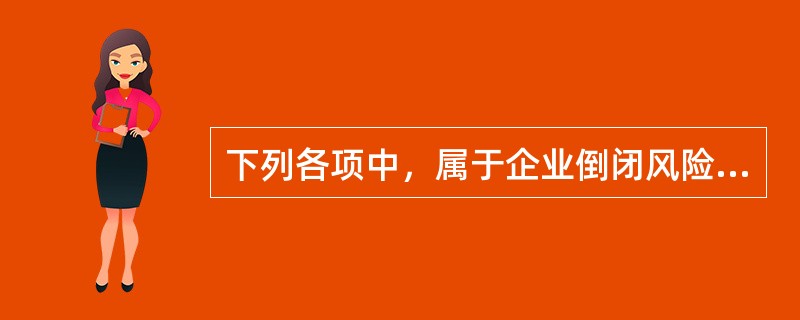 下列各项中，属于企业倒闭风险...